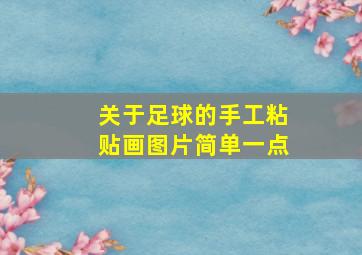 关于足球的手工粘贴画图片简单一点